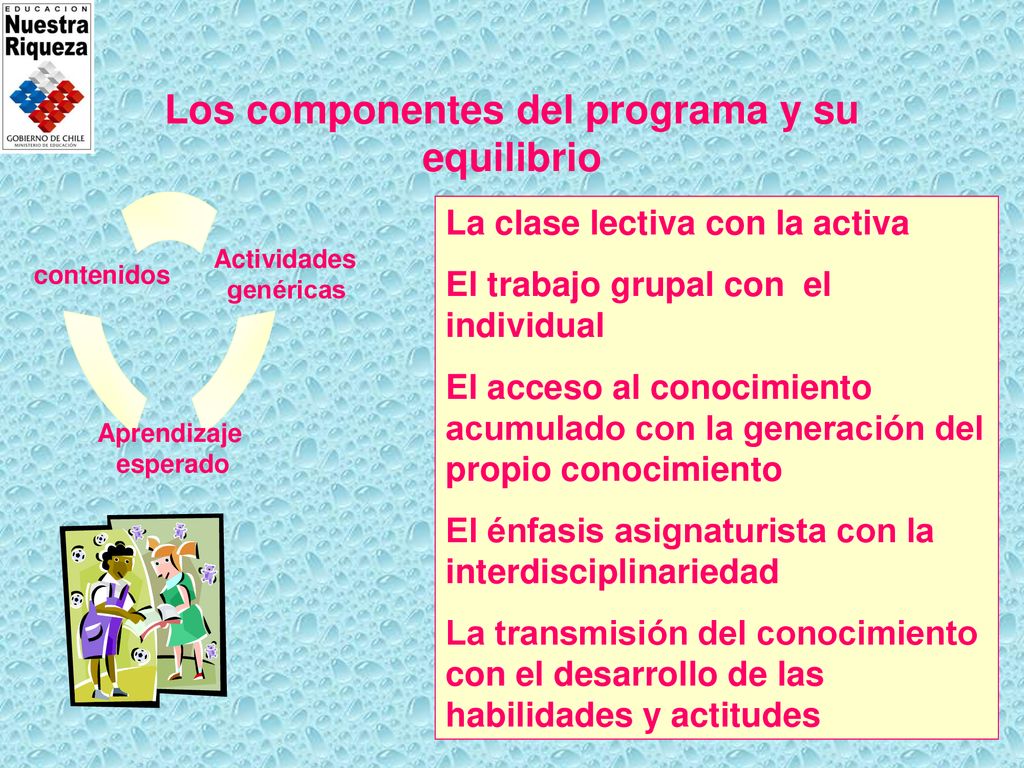 EDUCACION
Nuestra Riqueza
GOBIERNO DE CHILE
MINISTERIO DE EDUCACIÓN

Los componentes del programa y su equilibrio

contenidos

Actividades genéricas

Aprendizaje esperado

La clase lectiva con la activa

El trabajo grupal con el individual

El acceso al conocimiento acumulado con la generación del propio conocimiento

El énfasis asignaturista con la interdisciplinariedad

La transmisión del conocimiento con el desarrollo de las habilidades y actitudes